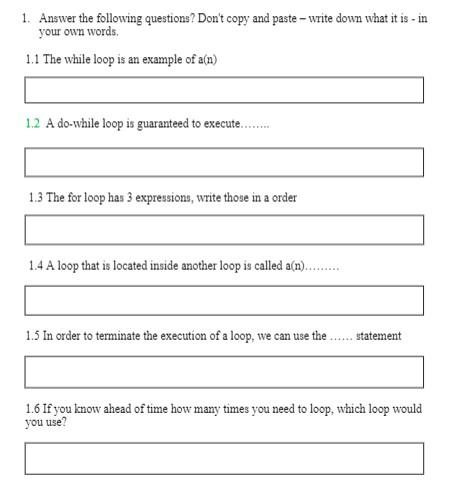 1. Answer the following questions? Don't copy and paste – write down what it is - in your own words.

1.1 The while loop is an example of a(n)

1.2 A do-while loop is guaranteed to execute……..

1.3 The for loop has 3 expressions, write those in a order

1.4 A loop that is located inside another loop is called a(n)………

1.5 In order to terminate the execution of a loop, we can use the …… statement

1.6 If you know ahead of time how many times you need to loop, which loop would you use?